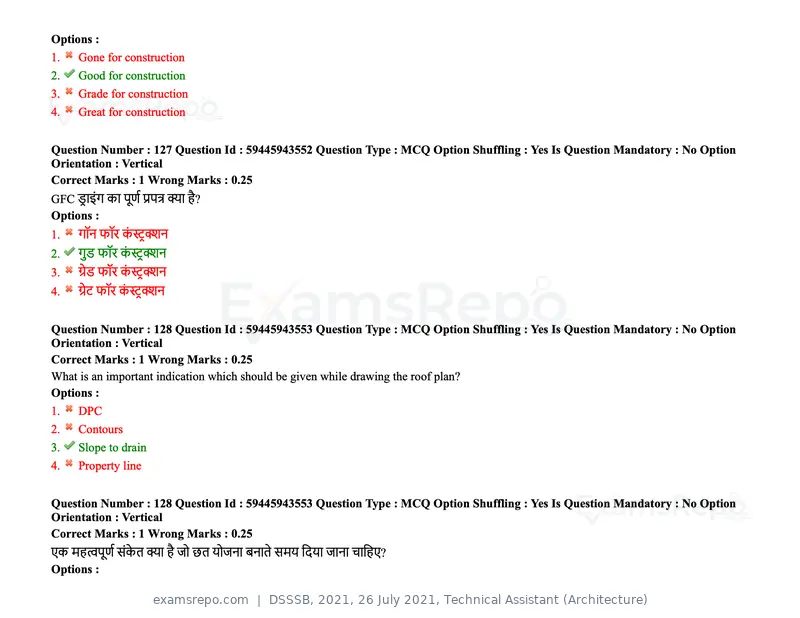 Options :
1. ✖ Gone for construction
2. ✔ Good for construction
3. ✖ Grade for construction
4. ✖ Great for construction

Question Number : 127 Question Id : 59445943552 Question Type : MCQ Option Shuffling : Yes Is Question Mandatory : No Option Orientation : Vertical
Correct Marks : 1 Wrong Marks : 0.25
GFC ड्राइंग का पूर्ण प्रपत्र क्या है?
Options :
1. ✖ गॉन फॉर कंस्ट्रक्शन
2. ✔ गुड फॉर कंस्ट्रक्शन
3. ✖ ग्रेड फॉर कंस्ट्रक्शन
4. ✖ ग्रेट फॉर कंस्ट्रक्शन

Question Number : 128 Question Id : 59445943553 Question Type : MCQ Option Shuffling : Yes Is Question Mandatory : No Option Orientation : Vertical
Correct Marks : 1 Wrong Marks : 0.25
What is an important indication which should be given while drawing the roof plan?
Options :
1. ✖ DPC
2. ✖ Contours
3. ✔ Slope to drain
4. ✖ Property line

Question Number : 128 Question Id : 59445943553 Question Type : MCQ Option Shuffling : Yes Is Question Mandatory : No Option Orientation : Vertical
Correct Marks : 1 Wrong Marks : 0.25
एक महत्वपूर्ण संकेत क्या है जो छत योजना बनाते समय दिया जाना चाहिए?
Options :

examsrepo.com | DSSSB, 2021, 26 July 2021, Technical Assistant (Architecture)

ExamsRepo